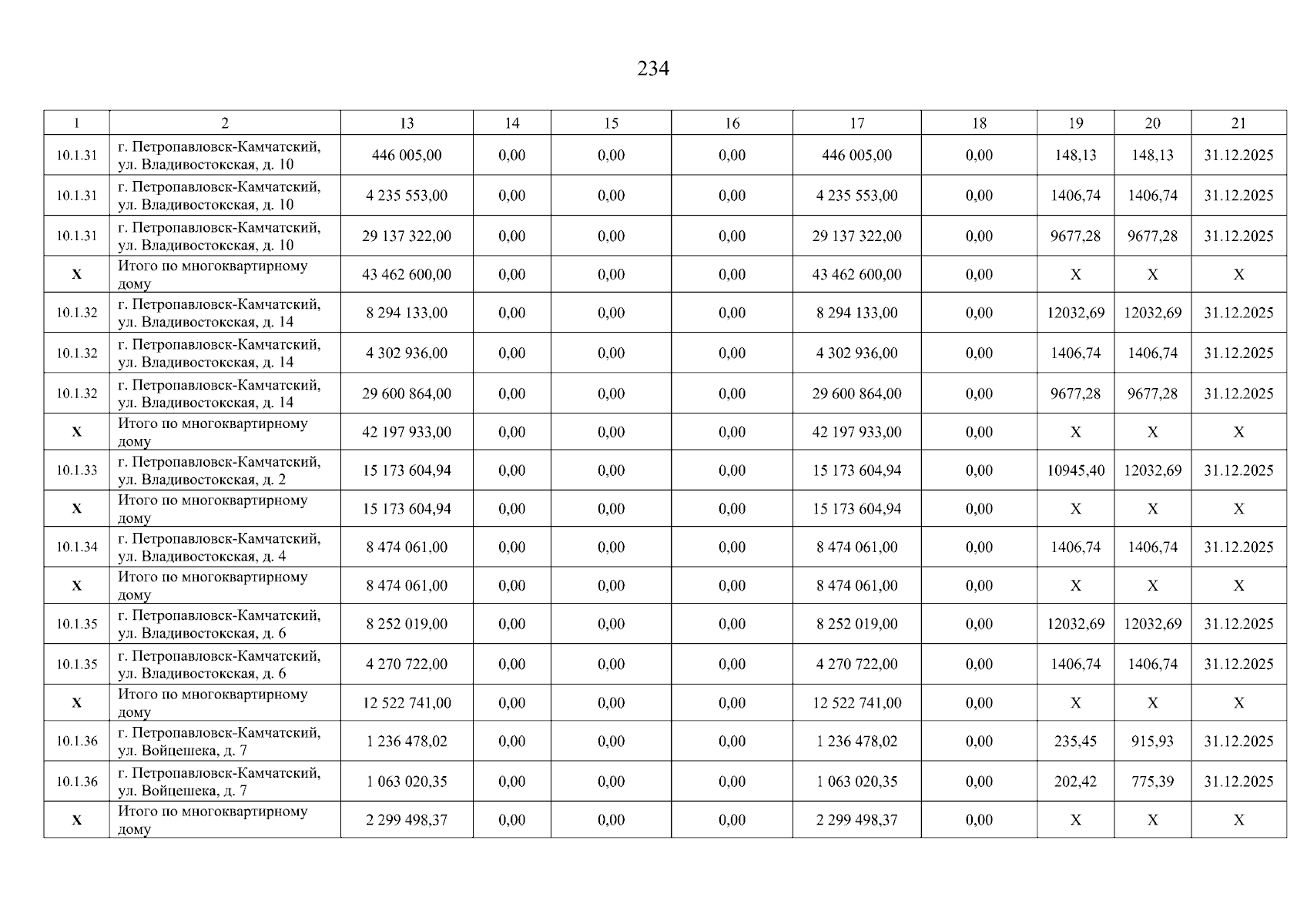 234

| 1 | 2 | 13 | 14 | 15 | 16 | 17 | 18 | 19 | 20 | 21 |
|---|---|---|---|---|---|---|---|---|---|---|
| 10.1.31 | г. Петропавловск-Камчатский, ул. Владивостокская, д. 10 | 446 005,00 | 0,00 | 0,00 | 0,00 | 446 005,00 | 0,00 | 148,13 | 148,13 | 31.12.2025 |
| 10.1.31 | г. Петропавловск-Камчатский, ул. Владивостокская, д. 10 | 4 235 553,00 | 0,00 | 0,00 | 0,00 | 4 235 553,00 | 0,00 | 1406,74 | 1406,74 | 31.12.2025 |
| 10.1.31 | г. Петропавловск-Камчатский, ул. Владивостокская, д. 10 | 29 137 322,00 | 0,00 | 0,00 | 0,00 | 29 137 322,00 | 0,00 | 9677,28 | 9677,28 | 31.12.2025 |
| X | Итого по многоквартирному дому | 43 462 600,00 | 0,00 | 0,00 | 0,00 | 43 462 600,00 | 0,00 | X | X | X |
| 10.1.32 | г. Петропавловск-Камчатский, ул. Владивостокская, д. 14 | 8 294 133,00 | 0,00 | 0,00 | 0,00 | 8 294 133,00 | 0,00 | 12032,69 | 12032,69 | 31.12.2025 |
| 10.1.32 | г. Петропавловск-Камчатский, ул. Владивостокская, д. 14 | 4 302 936,00 | 0,00 | 0,00 | 0,00 | 4 302 936,00 | 0,00 | 1406,74 | 1406,74 | 31.12.2025 |
| 10.1.32 | г. Петропавловск-Камчатский, ул. Владивостокская, д. 14 | 29 600 864,00 | 0,00 | 0,00 | 0,00 | 29 600 864,00 | 0,00 | 9677,28 | 9677,28 | 31.12.2025 |
| X | Итого по многоквартирному дому | 42 197 933,00 | 0,00 | 0,00 | 0,00 | 42 197 933,00 | 0,00 | X | X | X |
| 10.1.33 | г. Петропавловск-Камчатский, ул. Владивостокская, д. 2 | 15 173 604,94 | 0,00 | 0,00 | 0,00 | 15 173 604,94 | 0,00 | 10945,40 | 12032,69 | 31.12.2025 |
| X | Итого по многоквартирному дому | 15 173 604,94 | 0,00 | 0,00 | 0,00 | 15 173 604,94 | 0,00 | X | X | X |
| 10.1.34 | г. Петропавловск-Камчатский, ул. Владивостокская, д. 4 | 8 474 061,00 | 0,00 | 0,00 | 0,00 | 8 474 061,00 | 0,00 | 1406,74 | 1406,74 | 31.12.2025 |
| X | Итого по многоквартирному дому | 8 474 061,00 | 0,00 | 0,00 | 0,00 | 8 474 061,00 | 0,00 | X | X | X |
| 10.1.35 | г. Петропавловск-Камчатский, ул. Владивостокская, д. 6 | 8 252 019,00 | 0,00 | 0,00 | 0,00 | 8 252 019,00 | 0,00 | 12032,69 | 12032,69 | 31.12.2025 |
| 10.1.35 | г. Петропавловск-Камчатский, ул. Владивостокская, д. 6 | 4 270 722,00 | 0,00 | 0,00 | 0,00 | 4 270 722,00 | 0,00 | 1406,74 | 1406,74 | 31.12.2025 |
| X | Итого по многоквартирному дому | 12 522 741,00 | 0,00 | 0,00 | 0,00 | 12 522 741,00 | 0,00 | X | X | X |
| 10.1.36 | г. Петропавловск-Камчатский, ул. Войцешека, д. 7 | 1 236 478,02 | 0,00 | 0,00 | 0,00 | 1 236 478,02 | 0,00 | 235,45 | 915,93 | 31.12.2025 |
| 10.1.36 | г. Петропавловск-Камчатский, ул. Войцешека, д. 7 | 1 063 020,35 | 0,00 | 0,00 | 0,00 | 1 063 020,35 | 0,00 | 202,42 | 775,39 | 31.12.2025 |
| X | Итого по многоквартирному дому | 2 299 498,37 | 0,00 | 0,00 | 0,00 | 2 299 498,37 | 0,00 | X | X | X |